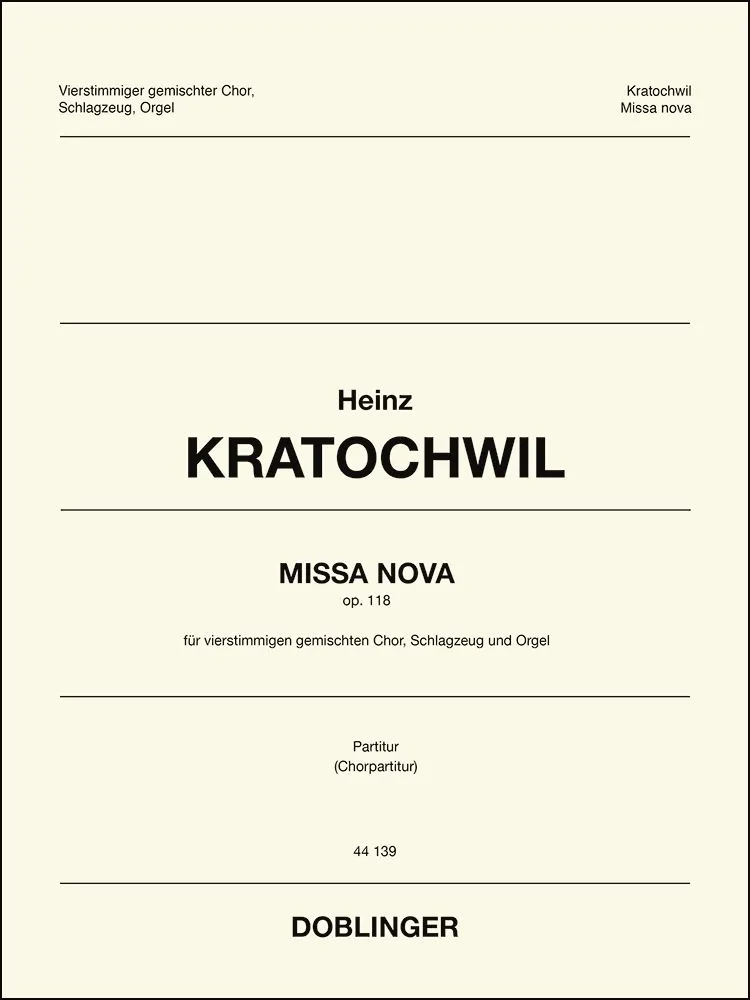 Vierstimmiger gemischter Chor,
Schlagzeug, Orgel

Kratochwil
Missa nova

Heinz
KRATOCHWIL

MISSA NOVA
op. 118

für vierstimmigen gemischten Chor, Schlagzeug und Orgel

Partitur
(Chorpartitur)

44 139

DOBLINGER